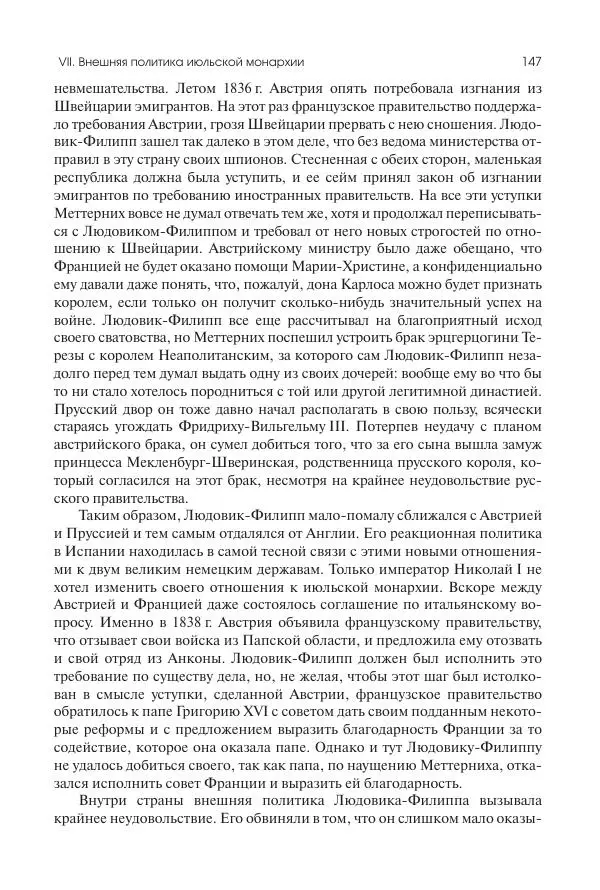 VII. Внешняя политика июльской монархии

147

невмешательства. Летом 1836 г. Австрия опять потребовала изгнания из Швейцарии эмигрантов. На этот раз французское правительство поддержало требования Австрии, грозя Швейцарии прервать с нею сношения. Людовик-Филипп зашел так далеко в этом деле, что без ведома министерства отправил в эту страну своих шпионов. Стесненная с обеих сторон, маленькая республика должна была уступить, и ее сейм принял закон об изгнании эмигрантов по требованию иностранных правительств. На все эти уступки Меттерних вовсе не думал отвечать тем же, хотя и продолжал переписываться с Людовиком-Филиппом и требовал от него новых строгостей по отношению к Швейцарии. Австрийскому министру было даже обещано, что Францией не будет оказано помощи Марии-Христине, а конфиденциально ему давали даже понять, что, пожалуй, дона Карлоса можно будет признать королем, если только он получит сколько-нибудь значительный успех на войне. Людовик-Филипп все еще рассчитывал на благоприятный исход своего сватовства, но Меттерних поспешил устроить брак эрцгерцогини Терезы с королем Неаполитанским, за которого сам Людовик-Филипп незадолго перед тем думал выдать одну из своих дочерей: вообще ему во что бы то ни стало хотелось породниться с той или другой легитимной династией. Прусский двор он тоже давно начал располагать в свою пользу, всячески стараясь угождать Фридриху-Вильгельму III. Потерпев неудачу с планом австрийского брака, он сумел добиться того, что за его сына вышла замуж принцесса Мекленбург-Шверинская, родственница прусского короля, который согласился на этот брак, несмотря на крайнее неудовольствие русского правительства.

Таким образом, Людовик-Филипп мало-помалу сближался с Австрией и Пруссией и тем самым отдалялся от Англии. Его реакционная политика в Испании находилась в самой тесной связи с этими новыми отношениями к двум великим немецким державам. Только император Николай I не хотел изменить своего отношения к июльской монархии. Вскоре между Австрией и Францией даже состоялось соглашение по итальянскому вопросу. Именно в 1838 г. Австрия объявила французскому правительству, что отзывает свои войска из Папской области, и предложила ему отозвать и свой отряд из Анконы. Людовик-Филипп должен был исполнить это требование по существу дела, но, не желая, чтобы этот шаг был истолкован в смысле уступки, сделанной Австрии, французское правительство обратилось к папе Григорию XVI с советом дать своим подданным некоторые реформы и с предложением выразить благодарность Франции за то содействие, которое она оказала папе. Однако и тут Людовику-Филиппу не удалось добиться своего, так как папа, по наущению Меттерниха, отказался исполнить совет Франции и выразить ей благодарность.

Внутри страны внешняя политика Людовика-Филиппа вызывала крайнее неудовольствие. Его обвиняли в том, что он слишком мало оказы-